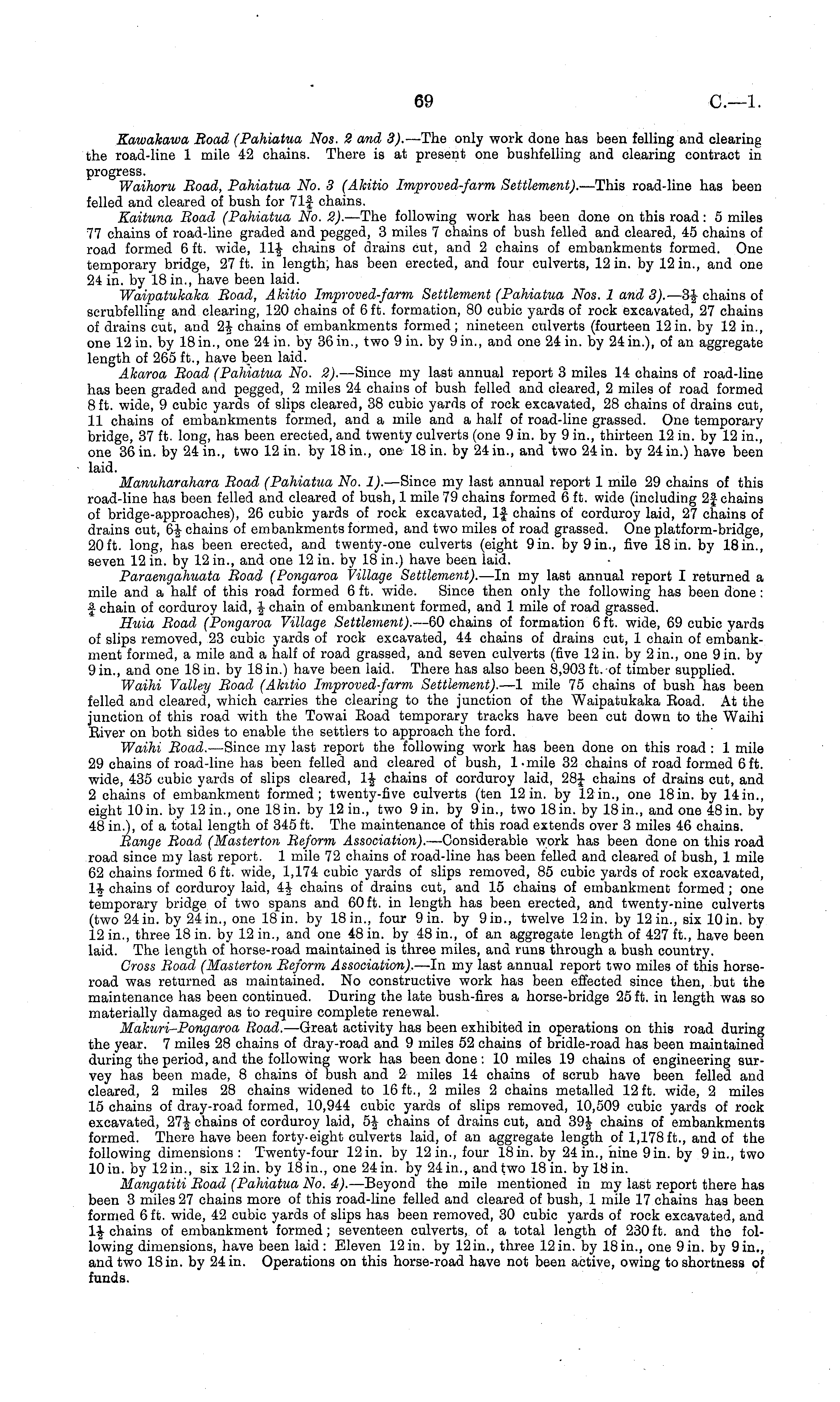 69 C.—1.

Kawakawa Road (Pahiatua Nos. 2 and 3).—The only work done has been felling and clearing the road-line 1 mile 42 chains. There is at present one bushfelling and clearing contract in progress.

Waihoru Road, Pahiatua No. 3 (Akitio Improved-farm Settlement).—This road-line has been felled and cleared of bush for $71\frac{3}{4}$ chains.

Kaituna Road (Pahiatua No. 2).—The following work has been done on this road: 5 miles 77 chains of road-line graded and pegged, 3 miles 7 chains of bush felled and cleared, 45 chains of road formed 6 ft. wide, $11\frac{1}{2}$ chains of drains cut, and 2 chains of embankments formed. One temporary bridge, 27 ft. in length, has been erected, and four culverts, 12 in. by 12 in., and one 24 in. by 18 in., have been laid.

Waipatukaka Road, Akitio Improved-farm Settlement (Pahiatua Nos. 1 and 3).—$3\frac{1}{2}$ chains of scrubfelling and clearing, 120 chains of 6 ft. formation, 80 cubic yards of rock excavated, 27 chains of drains cut, and $2\frac{1}{2}$ chains of embankments formed; nineteen culverts (fourteen 12 in. by 12 in., one 12 in. by 18 in., one 24 in. by 36 in., two 9 in. by 9 in., and one 24 in. by 24 in.), of an aggregate length of 265 ft., have been laid.

Akaroa Road (Pahiatua No. 2).—Since my last annual report 3 miles 14 chains of road-line has been graded and pegged, 2 miles 24 chains of bush felled and cleared, 2 miles of road formed 8 ft. wide, 9 cubic yards of slips cleared, 38 cubic yards of rock excavated, 28 chains of drains cut, 11 chains of embankments formed, and a mile and a half of road-line grassed. One temporary bridge, 37 ft. long, has been erected, and twenty culverts (one 9 in. by 9 in., thirteen 12 in. by 12 in., one 36 in. by 24 in., two 12 in. by 18 in., one 18 in. by 24 in., and two 24 in. by 24 in.) have been laid.

Manuharahara Road (Pahiatua No. 1).—Since my last annual report 1 mile 29 chains of this road-line has been felled and cleared of bush, 1 mile 79 chains formed 6 ft. wide (including $2\frac{3}{4}$ chains of bridge-approaches), 26 cubic yards of rock excavated, $1\frac{3}{4}$ chains of corduroy laid, 27 chains of drains cut, $6\frac{1}{2}$ chains of embankments formed, and two miles of road grassed. One platform-bridge, 20 ft. long, has been erected, and twenty-one culverts (eight 9 in. by 9 in., five 18 in. by 18 in., seven 12 in. by 12 in., and one 12 in. by 18 in.) have been laid.

Paraengahuata Road (Pongaroa Village Settlement).—In my last annual report I returned a mile and a half of this road formed 6 ft. wide. Since then only the following has been done: $\frac{3}{4}$ chain of corduroy laid, $\frac{1}{2}$ chain of embankment formed, and 1 mile of road grassed.

Huia Road (Pongaroa Village Settlement).—60 chains of formation 6 ft. wide, 69 cubic yards of slips removed, 23 cubic yards of rock excavated, 44 chains of drains cut, 1 chain of embankment formed, a mile and a half of road grassed, and seven culverts (five 12 in. by 2 in., one 9 in. by 9 in., and one 18 in. by 18 in.) have been laid. There has also been 8,903 ft. of timber supplied.

Waihi Valley Road (Akitio Improved-farm Settlement).—1 mile 75 chains of bush has been felled and cleared, which carries the clearing to the junction of the Waipatukaka Road. At the junction of this road with the Towai Road temporary tracks have been cut down to the Waihi River on both sides to enable the settlers to approach the ford.

Waihi Road.—Since my last report the following work has been done on this road: 1 mile 29 chains of road-line has been felled and cleared of bush, 1 mile 32 chains of road formed 6 ft. wide, 435 cubic yards of slips cleared, $1\frac{1}{2}$ chains of corduroy laid, $28\frac{1}{4}$ chains of drains cut, and 2 chains of embankment formed; twenty-five culverts (ten 12 in. by 12 in., one 18 in. by 14 in., eight 10 in. by 12 in., one 18 in. by 12 in., two 9 in. by 9 in., two 18 in. by 18 in., and one 48 in. by 48 in.), of a total length of 345 ft. The maintenance of this road extends over 3 miles 46 chains.

Range Road (Masterton Reform Association).—Considerable work has been done on this road road since my last report. 1 mile 72 chains of road-line has been felled and cleared of bush, 1 mile 62 chains formed 6 ft. wide, 1,174 cubic yards of slips removed, 85 cubic yards of rock excavated, $1\frac{1}{2}$ chains of corduroy laid, $4\frac{1}{2}$ chains of drains cut, and 15 chains of embankment formed; one temporary bridge of two spans and 60 ft. in length has been erected, and twenty-nine culverts (two 24 in. by 24 in., one 18 in. by 18 in., four 9 in. by 9 in., twelve 12 in. by 12 in., six 10 in. by 12 in., three 18 in. by 12 in., and one 48 in. by 48 in., of an aggregate length of 427 ft., have been laid. The length of horse-road maintained is three miles, and runs through a bush country.

Cross Road (Masterton Reform Association).—In my last annual report two miles of this horse-road was returned as maintained. No constructive work has been effected since then, but the maintenance has been continued. During the late bush-fires a horse-bridge 25 ft. in length was so materially damaged as to require complete renewal.

Makuri–Pongaroa Road.—Great activity has been exhibited in operations on this road during the year. 7 miles 28 chains of dray-road and 9 miles 52 chains of bridle-road has been maintained during the period, and the following work has been done: 10 miles 19 chains of engineering survey has been made, 8 chains of bush and 2 miles 14 chains of scrub have been felled and cleared, 2 miles 28 chains widened to 16 ft., 2 miles 2 chains metalled 12 ft. wide, 2 miles 15 chains of dray-road formed, 10,944 cubic yards of slips removed, 10,509 cubic yards of rock excavated, $27\frac{1}{2}$ chains of corduroy laid, $5\frac{1}{2}$ chains of drains cut, and $39\frac{1}{2}$ chains of embankments formed. There have been forty-eight culverts laid, of an aggregate length of 1,178 ft., and of the following dimensions: Twenty-four 12 in. by 12 in., four 18 in. by 24 in., nine 9 in. by 9 in., two 10 in. by 12 in., six 12 in. by 18 in., one 24 in. by 24 in., and two 18 in. by 18 in.

Mangatiti Road (Pahiatua No. 4).—Beyond the mile mentioned in my last report there has been 3 miles 27 chains more of this road-line felled and cleared of bush, 1 mile 17 chains has been formed 6 ft. wide, 42 cubic yards of slips has been removed, 30 cubic yards of rock excavated, and $1\frac{1}{2}$ chains of embankment formed; seventeen culverts, of a total length of 230 ft. and the following dimensions, have been laid: Eleven 12 in. by 12 in., three 12 in. by 18 in., one 9 in. by 9 in., and two 18 in. by 24 in. Operations on this horse-road have not been active, owing to shortness of funds.